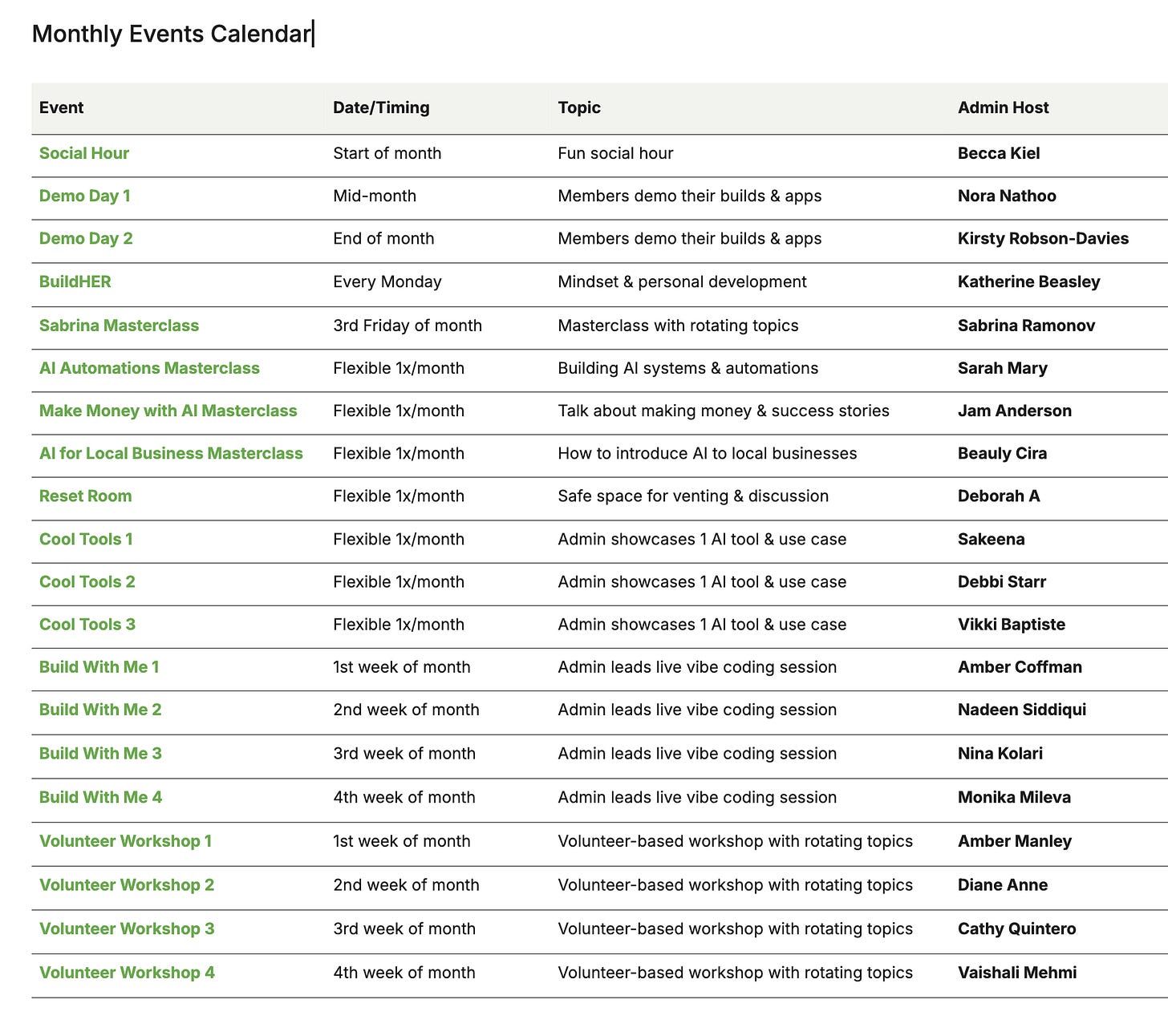 Monthly Events Calendar

| Event | Date/Timing | Topic | Admin Host |
|---|---|---|---|
| Social Hour | Start of month | Fun social hour | Becca Kiel |
| Demo Day 1 | Mid-month | Members demo their builds & apps | Nora Nathoo |
| Demo Day 2 | End of month | Members demo their builds & apps | Kirsty Robson-Davies |
| BuildHER | Every Monday | Mindset & personal development | Katherine Beasley |
| Sabrina Masterclass | 3rd Friday of month | Masterclass with rotating topics | Sabrina Ramonov |
| AI Automations Masterclass | Flexible 1x/month | Building AI systems & automations | Sarah Mary |
| Make Money with AI Masterclass | Flexible 1x/month | Talk about making money & success stories | Jam Anderson |
| AI for Local Business Masterclass | Flexible 1x/month | How to introduce AI to local businesses | Beauly Cira |
| Reset Room | Flexible 1x/month | Safe space for venting & discussion | Deborah A |
| Cool Tools 1 | Flexible 1x/month | Admin showcases 1 AI tool & use case | Sakeena |
| Cool Tools 2 | Flexible 1x/month | Admin showcases 1 AI tool & use case | Debbi Starr |
| Cool Tools 3 | Flexible 1x/month | Admin showcases 1 AI tool & use case | Vikki Baptiste |
| Build With Me 1 | 1st week of month | Admin leads live vibe coding session | Amber Coffman |
| Build With Me 2 | 2nd week of month | Admin leads live vibe coding session | Nadeen Siddiqui |
| Build With Me 3 | 3rd week of month | Admin leads live vibe coding session | Nina Kolari |
| Build With Me 4 | 4th week of month | Admin leads live vibe coding session | Monika Mileva |
| Volunteer Workshop 1 | 1st week of month | Volunteer-based workshop with rotating topics | Amber Manley |
| Volunteer Workshop 2 | 2nd week of month | Volunteer-based workshop with rotating topics | Diane Anne |
| Volunteer Workshop 3 | 3rd week of month | Volunteer-based workshop with rotating topics | Cathy Quintero |
| Volunteer Workshop 4 | 4th week of month | Volunteer-based workshop with rotating topics | Vaishali Mehmi |